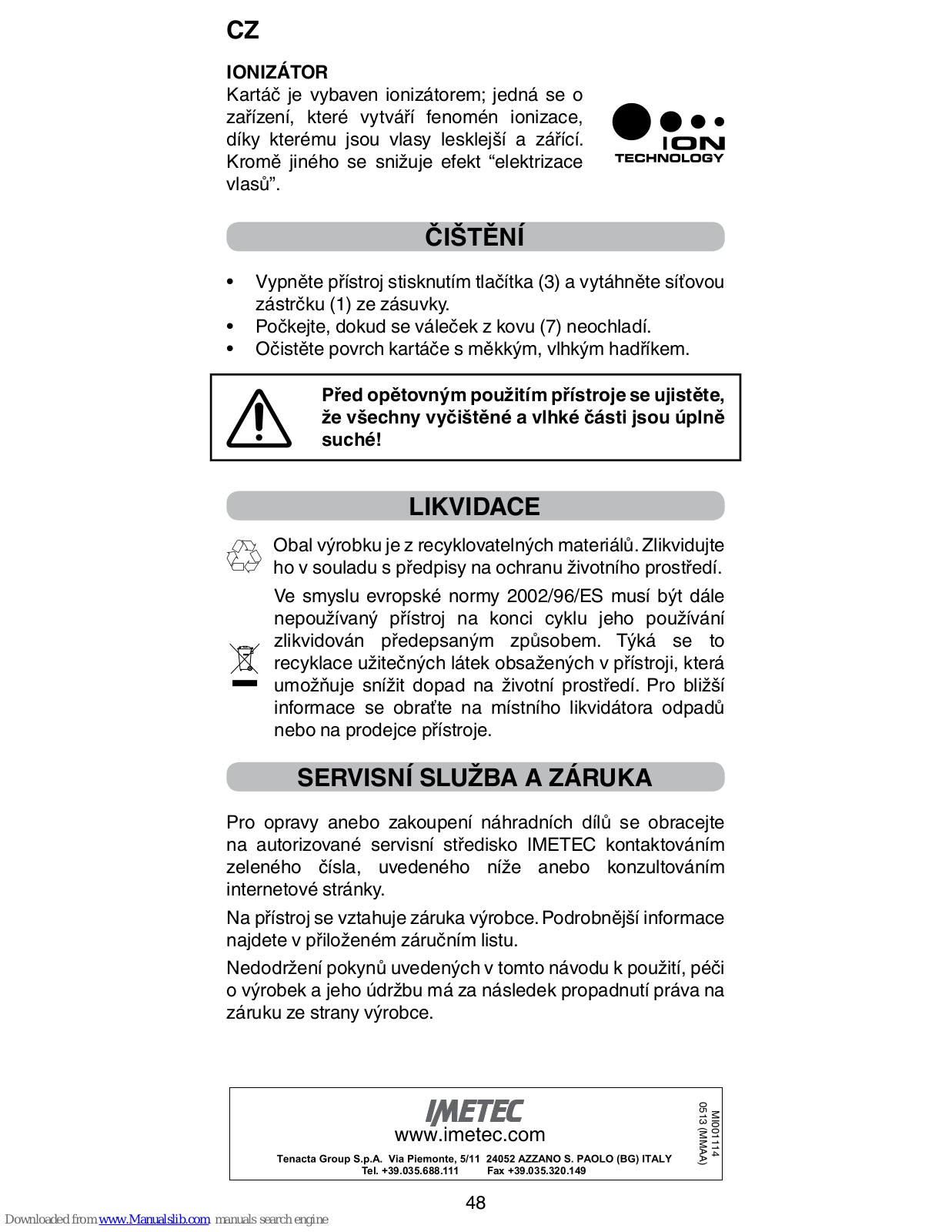 CZ

IONIZÁTOR
Kartáč je vybaven ionizátorem; jedná se o zařízení, které vytváří fenomén ionizace, díky kterému jsou vlasy lesklejší a zářící. Kromě jiného se snižuje efekt “elektrizace vlasů”.

ION TECHNOLOGY

ČIŠTĚNÍ

• Vypněte přístroj stisknutím tlačítka (3) a vytáhněte síťovou zástrčku (1) ze zásuvky.
• Počkejte, dokud se váleček z kovu (7) neochladí.
• Očistěte povrch kartáče s měkkým, vlhkým hadříkem.

Před opětovným použitím přístroje se ujistěte, že všechny vyčištěné a vlhké části jsou úplně suché!

LIKVIDACE

Obal výrobku je z recyklovatelných materiálů. Zlikvidujte ho v souladu s předpisy na ochranu životního prostředí.

Ve smyslu evropské normy 2002/96/ES musí být dále nepoužívaný přístroj na konci cyklu jeho používání zlikvidován předepsaným způsobem. Týká se to recyklace užitečných látek obsažených v přístroji, která umožňuje snížit dopad na životní prostředí. Pro bližší informace se obraťte na místního likvidátora odpadů nebo na prodejce přístroje.

SERVISNÍ SLUŽBA A ZÁRUKA

Pro opravy anebo zakoupení náhradních dílů se obracejte na autorizované servisní středisko IMETEC kontaktováním zeleného čísla, uvedeného níže anebo konzultováním internetové stránky.

Na přístroj se vztahuje záruka výrobce. Podrobnější informace najdete v přiloženém záručním listu.

Nedodržení pokynů uvedených v tomto návodu k použití, péči o výrobek a jeho údržbu má za následek propadnutí práva na záruku ze strany výrobce.

IMETEC
www.imetec.com
Tenacta Group S.p.A. Via Piemonte, 5/11 24052 AZZANO S. PAOLO (BG) ITALY
Tel. +39.035.688.111 Fax +39.035.320.149
MI001114
0513 (MMAA)

48

Downloaded from www.Manualslib.com manuals search engine